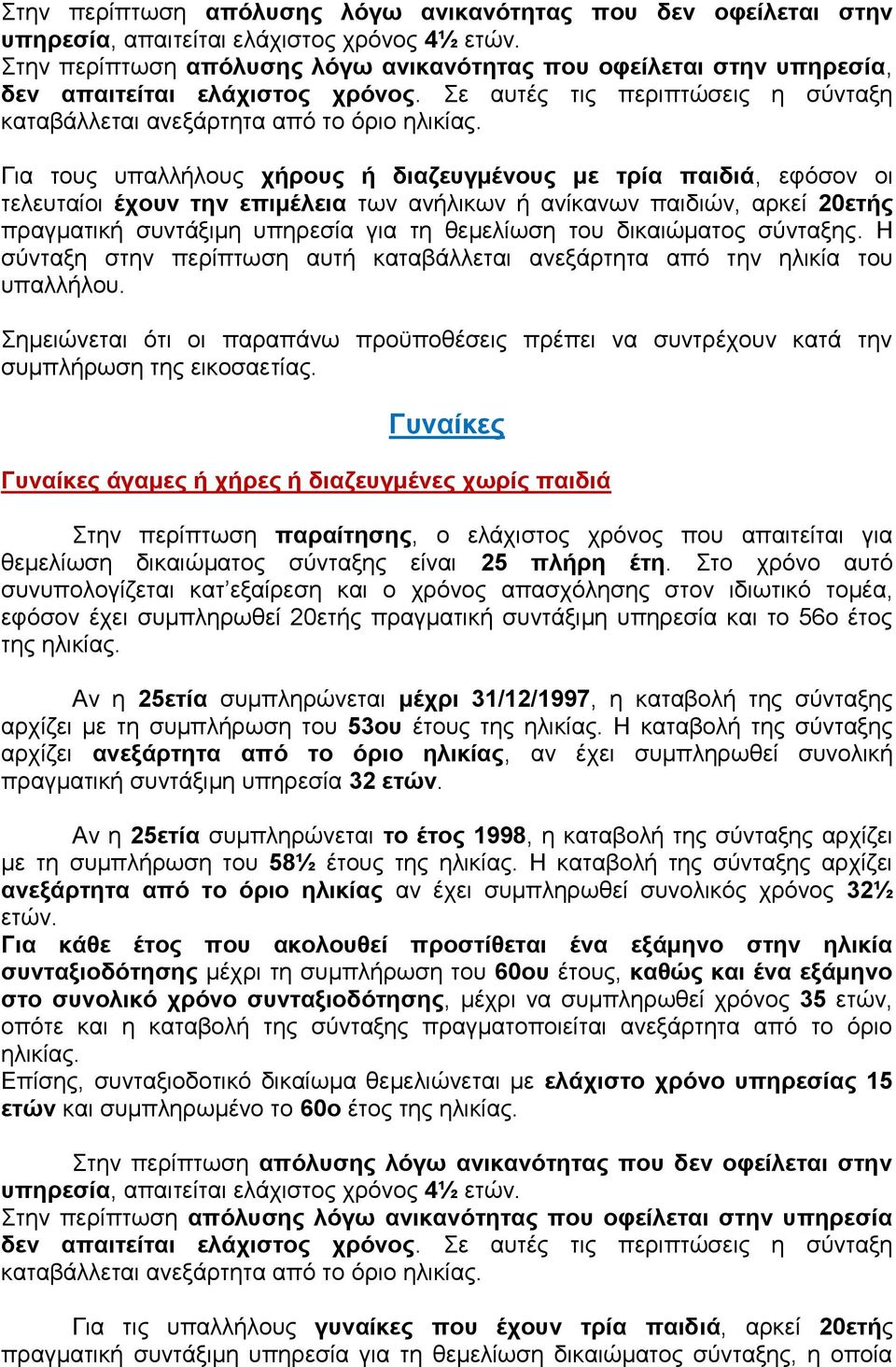 Στην περίπτωση απόλυσης λόγω ανικανότητας που δεν οφείλεται στην υπηρεσία, απαιτείται ελάχιστος χρόνος 4½ ετών.
Στην περίπτωση απόλυσης λόγω ανικανότητας που οφείλεται στην υπηρεσία, δεν απαιτείται ελάχιστος χρόνος. Σε αυτές τις περιπτώσεις η σύνταξη καταβάλλεται ανεξάρτητα από το όριο ηλικίας.

Για τους υπαλλήλους χήρους ή διαζευγμένους με τρία παιδιά, εφόσον οι τελευταίοι έχουν την επιμέλεια των ανήλικων ή ανίκανων παιδιών, αρκεί 20ετής πραγματική συντάξιμη υπηρεσία για τη θεμελίωση του δικαιώματος σύνταξης. Η σύνταξη στην περίπτωση αυτή καταβάλλεται ανεξάρτητα από την ηλικία του υπαλλήλου.

Σημειώνεται ότι οι παραπάνω προϋποθέσεις πρέπει να συντρέχουν κατά την συμπλήρωση της εικοσαετίας.

Γυναίκες

Γυναίκες άγαμες ή χήρες ή διαζευγμένες χωρίς παιδιά

Στην περίπτωση παραίτησης, ο ελάχιστος χρόνος που απαιτείται για θεμελίωση δικαιώματος σύνταξης είναι 25 πλήρη έτη. Στο χρόνο αυτό συνυπολογίζεται κατ'εξαίρεση και ο χρόνος απασχόλησης στον ιδιωτικό τομέα, εφόσον έχει συμπληρωθεί 20ετής πραγματική συντάξιμη υπηρεσία και το 56ο έτος της ηλικίας.

Αν η 25ετία συμπληρώνεται μέχρι 31/12/1997, η καταβολή της σύνταξης αρχίζει με τη συμπλήρωση του 53ου έτους της ηλικίας. Η καταβολή της σύνταξης αρχίζει ανεξάρτητα από το όριο ηλικίας, αν έχει συμπληρωθεί συνολική πραγματική συντάξιμη υπηρεσία 32 ετών.

Αν η 25ετία συμπληρώνεται το έτος 1998, η καταβολή της σύνταξης αρχίζει με τη συμπλήρωση του 58½ έτους της ηλικίας. Η καταβολή της σύνταξης αρχίζει ανεξάρτητα από το όριο ηλικίας αν έχει συμπληρωθεί συνολικός χρόνος 32½ ετών.
Για κάθε έτος που ακολουθεί προστίθεται ένα εξάμηνο στην ηλικία συνταξιοδότησης μέχρι τη συμπλήρωση του 60ου έτους, καθώς και ένα εξάμηνο στο συνολικό χρόνο συνταξιοδότησης, μέχρι να συμπληρωθεί χρόνος 35 ετών, οπότε και η καταβολή της σύνταξης πραγματοποιείται ανεξάρτητα από το όριο ηλικίας.
Επίσης, συνταξιοδοτικό δικαίωμα θεμελιώνεται με ελάχιστο χρόνο υπηρεσίας 15 ετών και συμπληρωμένο το 60ο έτος της ηλικίας.

Στην περίπτωση απόλυσης λόγω ανικανότητας που δεν οφείλεται στην υπηρεσία, απαιτείται ελάχιστος χρόνος 4½ ετών.
Στην περίπτωση απόλυσης λόγω ανικανότητας που οφείλεται στην υπηρεσία δεν απαιτείται ελάχιστος χρόνος. Σε αυτές τις περιπτώσεις η σύνταξη καταβάλλεται ανεξάρτητα από το όριο ηλικίας.

Για τις υπαλλήλους γυναίκες που έχουν τρία παιδιά, αρκεί 20ετής πραγματική συντάξιμη υπηρεσία για τη θεμελίωση δικαιώματος σύνταξης, η οποία